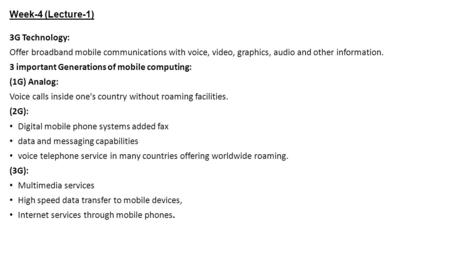 Week-4 (Lecture-1)

3G Technology:

Offer broadband mobile communications with voice, video, graphics, audio and other information.

3 important Generations of mobile computing:

(1G) Analog:

Voice calls inside one's country without roaming facilities.

(2G):

• Digital mobile phone systems added fax
• data and messaging capabilities
• voice telephone service in many countries offering worldwide roaming.

(3G):

• Multimedia services
• High speed data transfer to mobile devices,
• Internet services through mobile phones.